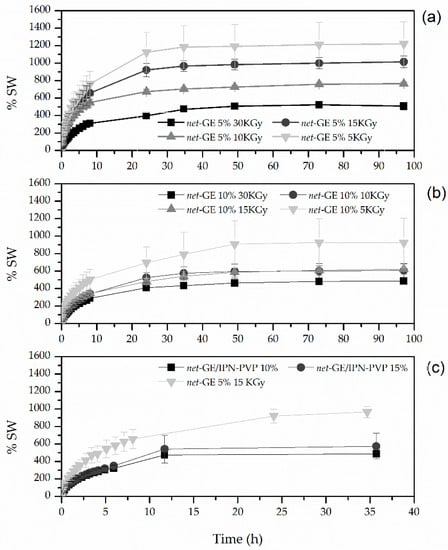 (a)

% SW

1600
1400
1200
1000
800
600
400
200
0

net-GE 5% 30KGy
net-GE 5% 15KGy
net-GE 5% 10KGy
net-GE 5% 5KGy

0 10 20 30 40 50 60 70 80 90 100

(b)

% SW

1600
1400
1200
1000
800
600
400
200
0

net-GE 10% 30KGy
net-GE 10% 10KGy
net-GE 10% 15KGy
net-GE 10% 5KGy

0 10 20 30 40 50 60 70 80 90 100

(c)

% SW

1600
1400
1200
1000
800
600
400
200
0

net-GE/IPN-PVP 10%
net-GE/IPN-PVP 15%
net-GE 5% 15 KGy

0 5 10 15 20 25 30 35 40

Time (h)